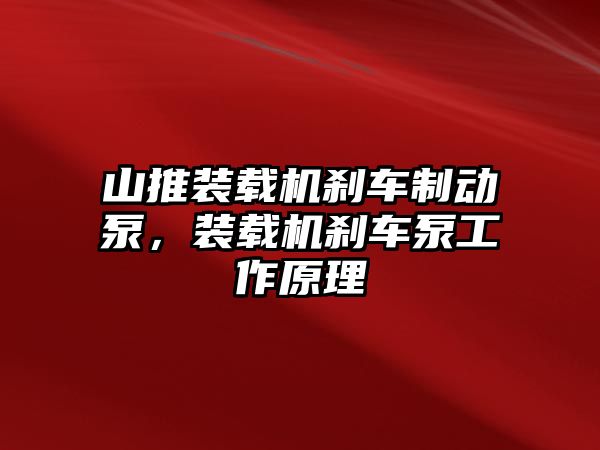 山推装载机刹车制动泵，装载机刹车泵工作原理